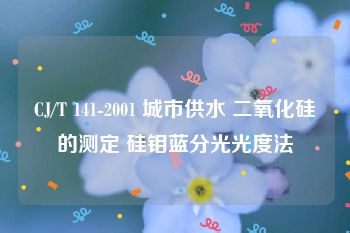 CJ/T 141-2001 城市供水 二氧化硅的测定 硅钼蓝分光光度法